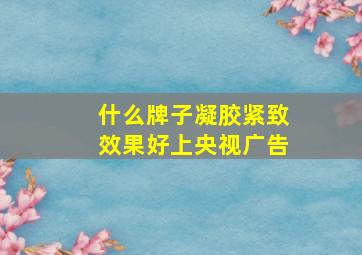 什么牌子凝胶紧致效果好上央视广告